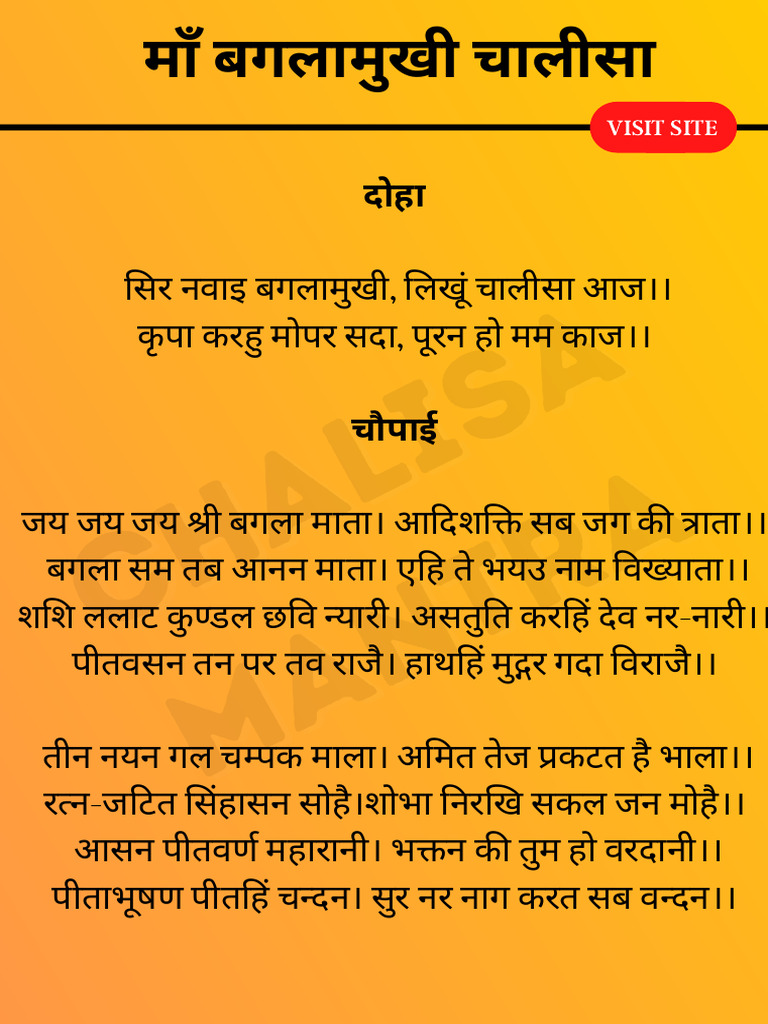 माँ बगलामुखी चालीसा

VISIT SITE

दोहा

सिर नवाइ बगलामुखी, लिखूं चालीसा आज।।
कृपा करहु मोपर सदा, पूरन हो मम काज।।

चौपाई

जय जय जय श्री बगला माता। आदिशक्ति सब जग की त्राता।।
बगला सम तब आनन माता। एहि ते भयउ नाम विख्याता।।
शशि ललाट कुण्डल छवि न्यारी। असतुति करहिं देव नर-नारी।।
पीतवसन तन पर तव राजै। हाथहिं मुद्गर गदा विराजै।।

तीन नयन गल चम्पक माला। अमित तेज प्रकटत है भाला।।
रत्न-जटित सिंहासन सोहै।शोभा निरखि सकल जन मोहै।।
आसन पीतवर्ण महारानी। भक्तन की तुम हो वरदानी।।
पीताभूषण पीतहिं चन्दन। सुर नर नाग करत सब वन्दन।।

CHALISA MANTRA